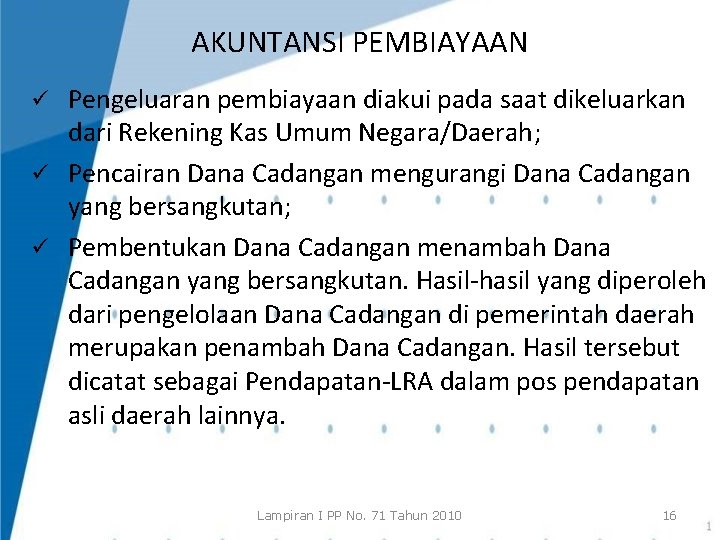 AKUNTANSI PEMBIAYAAN

✓ Pengeluaran pembiayaan diakui pada saat dikeluarkan dari Rekening Kas Umum Negara/Daerah;

✓ Pencairan Dana Cadangan mengurangi Dana Cadangan yang bersangkutan;

✓ Pembentukan Dana Cadangan menambah Dana Cadangan yang bersangkutan. Hasil-hasil yang diperoleh dari pengelolaan Dana Cadangan di pemerintah daerah merupakan penambah Dana Cadangan. Hasil tersebut dicatat sebagai Pendapatan-LRA dalam pos pendapatan asli daerah lainnya.

Lampiran I PP No. 71 Tahun 2010

16

1